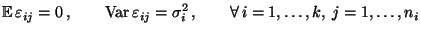 $\mathbb{E}\,\varepsilon_{ij} = 0\,, \qquad \operatorname{Var}\varepsilon_{ij} = \sigma_i^2\,, \qquad \forall\, i = 1, \ldots, k,\ j = 1, \ldots, n_i$